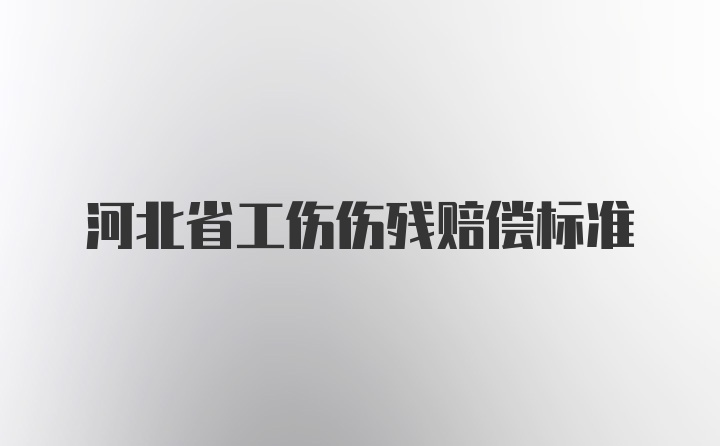 河北省工伤伤残赔偿标准